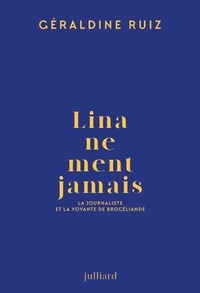 GÉRALDINE RUIZ

Lina
ne
ment
jamais

LA JOURNALISTE
ET LA VOYANTE DE BROCÉLIANDE

julliard